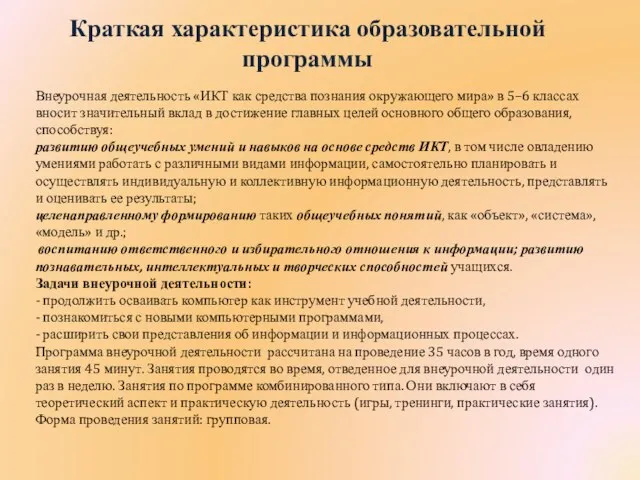 Краткая характеристика образовательной программы

Внеурочная деятельность «ИКТ как средства познания окружающего мира» в 5–6 классах вносит значительный вклад в достижение главных целей основного общего образования, способствуя:
развитию общеучебных умений и навыков на основе средств ИКТ, в том числе овладению умениями работать с различными видами информации, самостоятельно планировать и осуществлять индивидуальную и коллективную информационную деятельность, представлять и оценивать ее результаты;
целенаправленному формированию таких общеучебных понятий, как «объект», «система», «модель» и др.;
воспитанию ответственного и избирательного отношения к информации; развитию познавательных, интеллектуальных и творческих способностей учащихся.
Задачи внеурочной деятельности:
- продолжить осваивать компьютер как инструмент учебной деятельности,
- познакомиться с новыми компьютерными программами,
- расширить свои представления об информации и информационных процессах.
Программа внеурочной деятельности рассчитана на проведение 35 часов в год, время одного занятия 45 минут. Занятия проводятся во время, отведенное для внеурочной деятельности один раз в неделю. Занятия по программе комбинированного типа. Они включают в себя теоретический аспект и практическую деятельность (игры, тренинги, практические занятия). Форма проведения занятий: групповая.